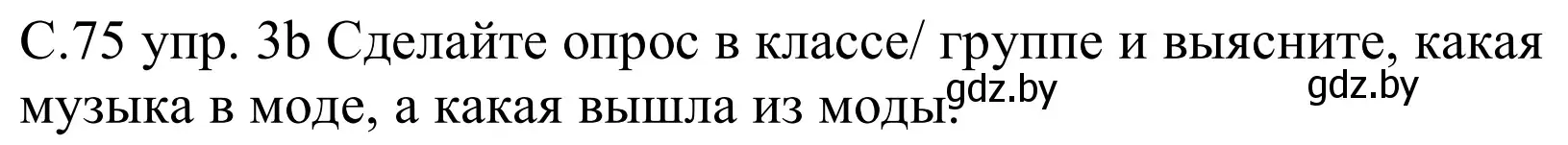 С.75 упр. 3b Сделайте опрос в классе/ группе и выясните, какая музыка в моде, а какая вышла из моды.

gdz.by gdz.by